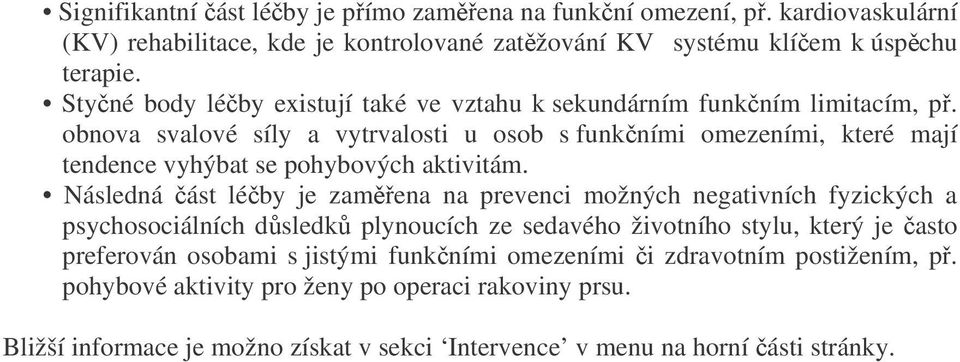 • Signifikantní část léčby je přímo zaměřena na funkční omezení, př. kardiovaskulární (KV) rehabilitace, kde je kontrolované zatěžování KV systému klíčem k úspěchu terapie.
• Styčné body léčby existují také ve vztahu k sekundárním funkčním limitacím, př. obnova svalové síly a vytrvalosti u osob s funkčními omezeními, které mají tendence vyhýbat se pohybových aktivitám.
• Následná část léčby je zaměřena na prevenci možných negativních fyzických a psychosociálních důsledků plynoucích ze sedavého životního stylu, který je často preferován osobami s jistými funkčními omezeními či zdravotním postižením, př. pohybové aktivity pro ženy po operaci rakoviny prsu.

Bližší informace je možno získat v sekci ‘Intervence’ v menu na horní části stránky.